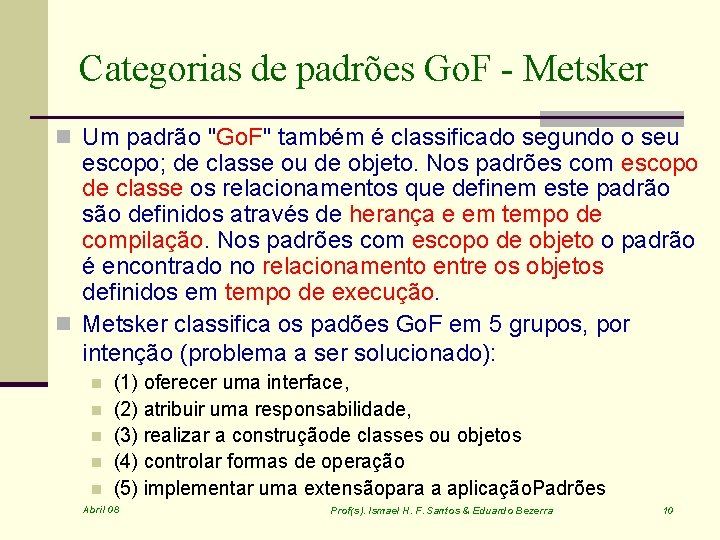 Categorias de padrões GoF - Metsker

Um padrão "GoF" também é classificado segundo o seu escopo; de classe ou de objeto. Nos padrões com escopo de classe os relacionamentos que definem este padrão são definidos através de herança e em tempo de compilação. Nos padrões com escopo de objeto o padrão é encontrado no relacionamento entre os objetos definidos em tempo de execução.

Metsker classifica os padões GoF em 5 grupos, por intenção (problema a ser solucionado):

(1) oferecer uma interface,

(2) atribuir uma responsabilidade,

(3) realizar a construçãode classes ou objetos

(4) controlar formas de operação

(5) implementar uma extensãopara a aplicaçãoPadrões

Abril 08

Prof(s). Ismael H. F. Santos & Eduardo Bezerra

10